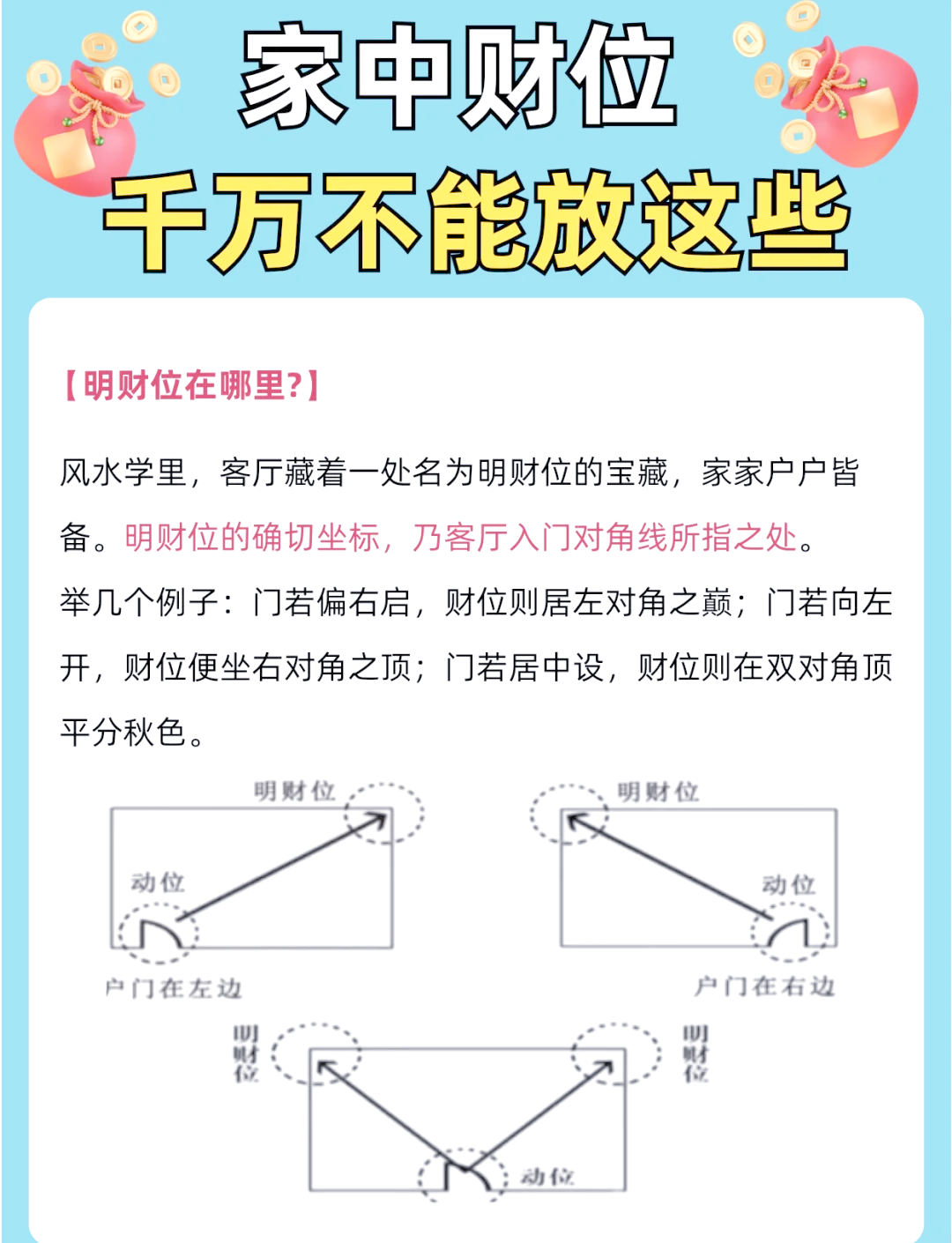 家中财位
千万不能放这些

【明财位在哪里?】

风水学里，客厅藏着一处名为明财位的宝藏，家家户户皆备。明财位的确切坐标，乃客厅入门对角线所指之处。

举几个例子：门若偏右启，财位则居左对角之巅；门若向左开，财位便坐右对角之顶；门若居中设，财位则在双对角顶平分秋色。

明财位
动位
户门在左边

明财位
动位
户门在右边

明财位
明财位
动位